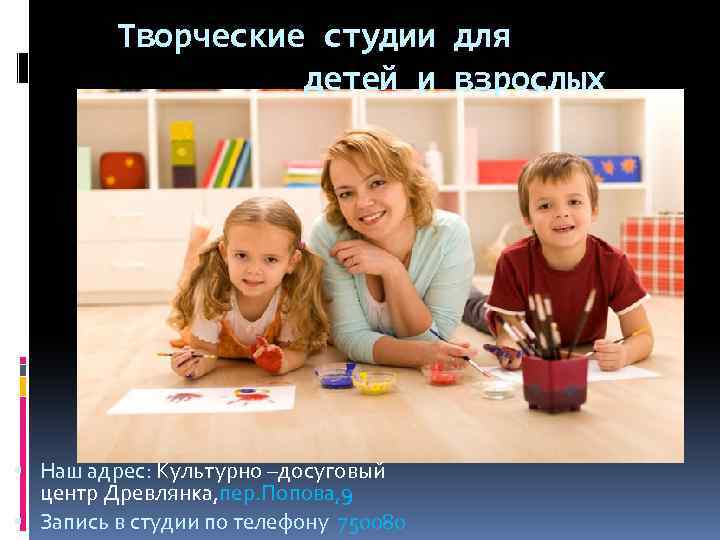 Творческие студии для детей и взрослых

Наш адрес: Культурно –досуговый центр Древлянка,пер.Попова,9

Запись в студии по телефону 750080